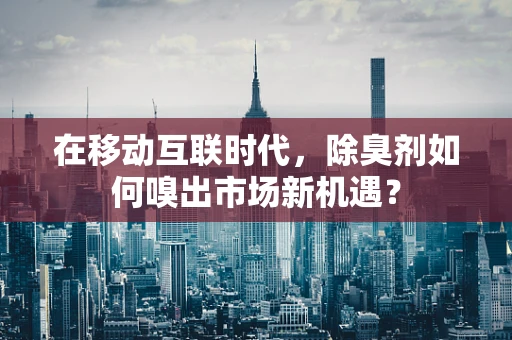 在移动互联时代，除臭剂如何嗅出市场新机遇？